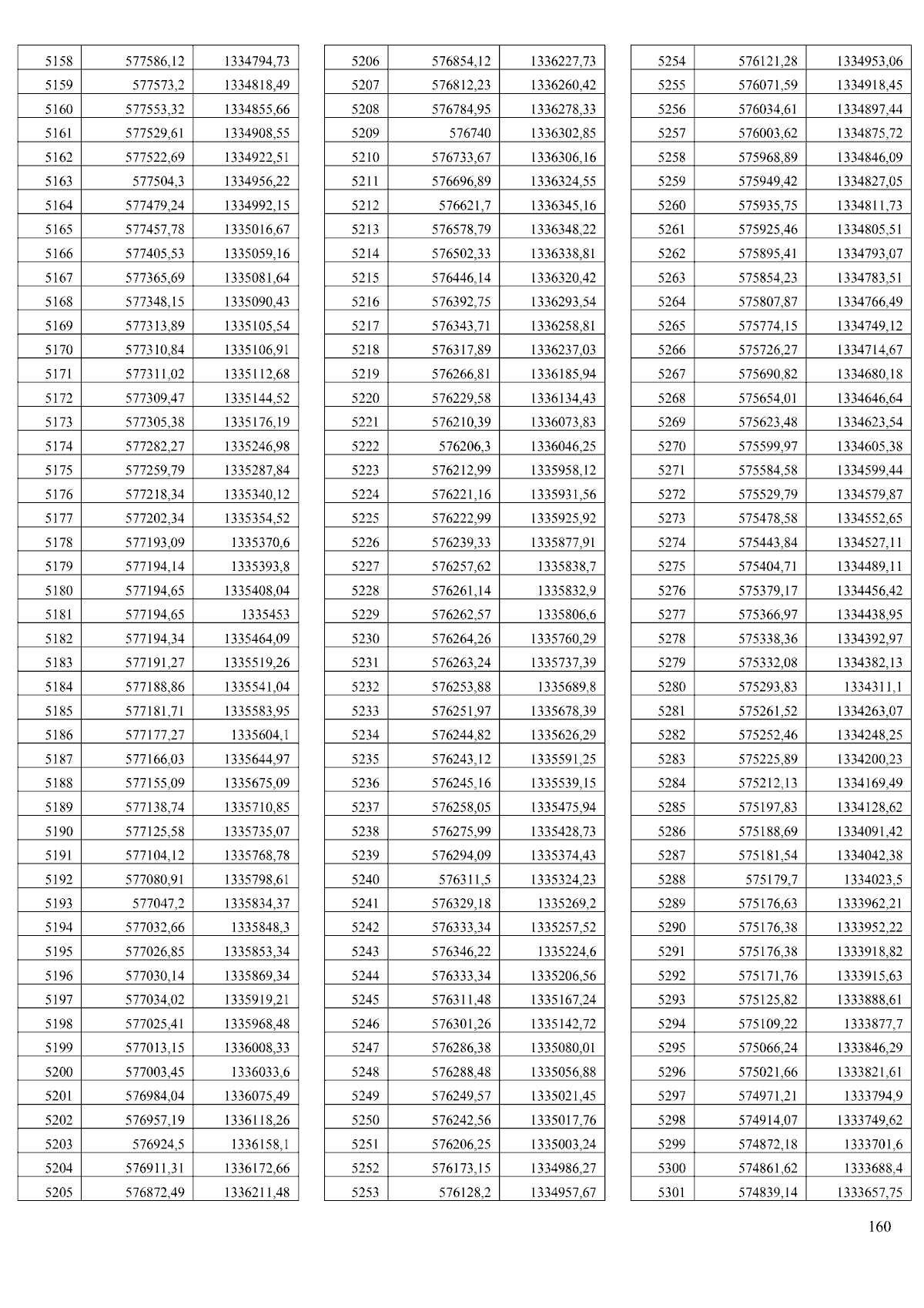 | 5158 | 577586,12 | 1334794,73 |
|---|---|---|
| 5159 | 577573,2 | 1334818,49 |
| 5160 | 577553,32 | 1334855,66 |
| 5161 | 577529,61 | 1334908,55 |
| 5162 | 577522,69 | 1334922,51 |
| 5163 | 577504,3 | 1334956,22 |
| 5164 | 577479,24 | 1334992,15 |
| 5165 | 577457,78 | 1335016,67 |
| 5166 | 577405,53 | 1335059,16 |
| 5167 | 577365,69 | 1335081,64 |
| 5168 | 577348,15 | 1335090,43 |
| 5169 | 577313,89 | 1335105,54 |
| 5170 | 577310,84 | 1335106,91 |
| 5171 | 577311,02 | 1335112,68 |
| 5172 | 577309,47 | 1335144,52 |
| 5173 | 577305,38 | 1335176,19 |
| 5174 | 577282,27 | 1335246,98 |
| 5175 | 577259,79 | 1335287,84 |
| 5176 | 577218,34 | 1335340,12 |
| 5177 | 577202,34 | 1335354,52 |
| 5178 | 577193,09 | 1335370,6 |
| 5179 | 577194,14 | 1335393,8 |
| 5180 | 577194,65 | 1335408,04 |
| 5181 | 577194,65 | 1335453 |
| 5182 | 577194,34 | 1335464,09 |
| 5183 | 577191,27 | 1335519,26 |
| 5184 | 577188,86 | 1335541,04 |
| 5185 | 577181,71 | 1335583,95 |
| 5186 | 577177,27 | 1335604,1 |
| 5187 | 577166,03 | 1335644,97 |
| 5188 | 577155,09 | 1335675,09 |
| 5189 | 577138,74 | 1335710,85 |
| 5190 | 577125,58 | 1335735,07 |
| 5191 | 577104,12 | 1335768,78 |
| 5192 | 577080,91 | 1335798,61 |
| 5193 | 577047,2 | 1335834,37 |
| 5194 | 577032,66 | 1335848,3 |
| 5195 | 577026,85 | 1335853,34 |
| 5196 | 577030,14 | 1335869,34 |
| 5197 | 577034,02 | 1335919,21 |
| 5198 | 577025,41 | 1335968,48 |
| 5199 | 577013,15 | 1336008,33 |
| 5200 | 577003,45 | 1336033,6 |
| 5201 | 576984,04 | 1336075,49 |
| 5202 | 576957,19 | 1336118,26 |
| 5203 | 576924,5 | 1336158,1 |
| 5204 | 576911,31 | 1336172,66 |
| 5205 | 576872,49 | 1336211,48 |

| 5206 | 576854,12 | 1336227,73 |
|---|---|---|
| 5207 | 576812,23 | 1336260,42 |
| 5208 | 576784,95 | 1336278,33 |
| 5209 | 576740 | 1336302,85 |
| 5210 | 576733,67 | 1336306,16 |
| 5211 | 576696,89 | 1336324,55 |
| 5212 | 576621,7 | 1336345,16 |
| 5213 | 576578,79 | 1336348,22 |
| 5214 | 576502,33 | 1336338,81 |
| 5215 | 576446,14 | 1336320,42 |
| 5216 | 576392,75 | 1336293,54 |
| 5217 | 576343,71 | 1336258,81 |
| 5218 | 576317,89 | 1336237,03 |
| 5219 | 576266,81 | 1336185,94 |
| 5220 | 576229,58 | 1336134,43 |
| 5221 | 576210,39 | 1336073,83 |
| 5222 | 576206,3 | 1336046,25 |
| 5223 | 576212,99 | 1335958,12 |
| 5224 | 576221,16 | 1335931,56 |
| 5225 | 576222,99 | 1335925,92 |
| 5226 | 576239,33 | 1335877,91 |
| 5227 | 576257,62 | 1335838,7 |
| 5228 | 576261,14 | 1335832,9 |
| 5229 | 576262,57 | 1335806,6 |
| 5230 | 576264,26 | 1335760,29 |
| 5231 | 576263,24 | 1335737,39 |
| 5232 | 576253,88 | 1335689,8 |
| 5233 | 576251,97 | 1335678,39 |
| 5234 | 576244,82 | 1335626,29 |
| 5235 | 576243,12 | 1335591,25 |
| 5236 | 576245,16 | 1335539,15 |
| 5237 | 576258,05 | 1335475,94 |
| 5238 | 576275,99 | 1335428,73 |
| 5239 | 576294,09 | 1335374,43 |
| 5240 | 576311,5 | 1335324,23 |
| 5241 | 576329,18 | 1335269,2 |
| 5242 | 576333,34 | 1335257,52 |
| 5243 | 576346,22 | 1335224,6 |
| 5244 | 576333,34 | 1335206,56 |
| 5245 | 576311,48 | 1335167,24 |
| 5246 | 576301,26 | 1335142,72 |
| 5247 | 576286,38 | 1335080,01 |
| 5248 | 576288,48 | 1335056,88 |
| 5249 | 576249,57 | 1335021,45 |
| 5250 | 576242,56 | 1335017,76 |
| 5251 | 576206,25 | 1335003,24 |
| 5252 | 576173,15 | 1334986,27 |
| 5253 | 576128,2 | 1334957,67 |

| 5254 | 576121,28 | 1334953,06 |
|---|---|---|
| 5255 | 576071,59 | 1334918,45 |
| 5256 | 576034,61 | 1334897,44 |
| 5257 | 576003,62 | 1334875,72 |
| 5258 | 575968,89 | 1334846,09 |
| 5259 | 575949,42 | 1334827,05 |
| 5260 | 575935,75 | 1334811,73 |
| 5261 | 575925,46 | 1334805,51 |
| 5262 | 575895,41 | 1334793,07 |
| 5263 | 575854,23 | 1334783,51 |
| 5264 | 575807,87 | 1334766,49 |
| 5265 | 575774,15 | 1334749,12 |
| 5266 | 575726,27 | 1334714,67 |
| 5267 | 575690,82 | 1334680,18 |
| 5268 | 575654,01 | 1334646,64 |
| 5269 | 575623,48 | 1334623,54 |
| 5270 | 575599,97 | 1334605,38 |
| 5271 | 575584,58 | 1334599,44 |
| 5272 | 575529,79 | 1334579,87 |
| 5273 | 575478,58 | 1334552,65 |
| 5274 | 575443,84 | 1334527,11 |
| 5275 | 575404,71 | 1334489,11 |
| 5276 | 575379,17 | 1334456,42 |
| 5277 | 575366,97 | 1334438,95 |
| 5278 | 575338,36 | 1334392,97 |
| 5279 | 575332,08 | 1334382,13 |
| 5280 | 575293,83 | 1334311,1 |
| 5281 | 575261,52 | 1334263,07 |
| 5282 | 575252,46 | 1334248,25 |
| 5283 | 575225,89 | 1334200,23 |
| 5284 | 575212,13 | 1334169,49 |
| 5285 | 575197,83 | 1334128,62 |
| 5286 | 575188,69 | 1334091,42 |
| 5287 | 575181,54 | 1334042,38 |
| 5288 | 575179,7 | 1334023,5 |
| 5289 | 575176,63 | 1333962,21 |
| 5290 | 575176,38 | 1333952,22 |
| 5291 | 575176,38 | 1333918,82 |
| 5292 | 575171,76 | 1333915,63 |
| 5293 | 575125,82 | 1333888,61 |
| 5294 | 575109,22 | 1333877,7 |
| 5295 | 575066,24 | 1333846,29 |
| 5296 | 575021,66 | 1333821,61 |
| 5297 | 574971,21 | 1333794,9 |
| 5298 | 574914,07 | 1333749,62 |
| 5299 | 574872,18 | 1333701,6 |
| 5300 | 574861,62 | 1333688,4 |
| 5301 | 574839,14 | 1333657,75 |

160